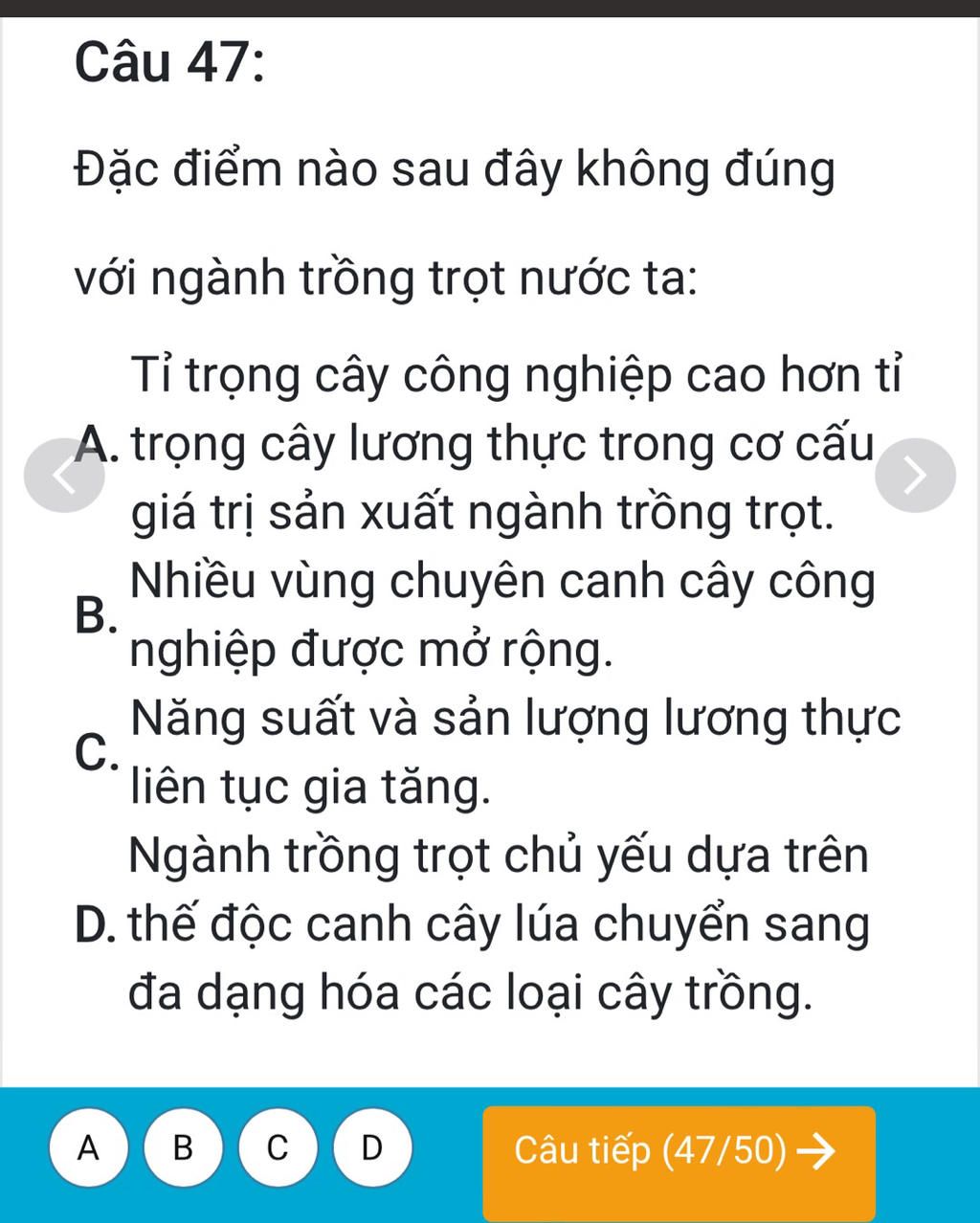 Câu 47:

Đặc điểm nào sau đây không đúng

với ngành trồng trọt nước ta:

A. Tỉ trọng cây công nghiệp cao hơn tỉ trọng cây lương thực trong cơ cấu giá trị sản xuất ngành trồng trọt.

B. Nhiều vùng chuyên canh cây công nghiệp được mở rộng.

C. Năng suất và sản lượng lương thực liên tục gia tăng.

D. Ngành trồng trọt chủ yếu dựa trên thế độc canh cây lúa chuyển sang đa dạng hóa các loại cây trồng.

A B C D

Câu tiếp (47/50) →